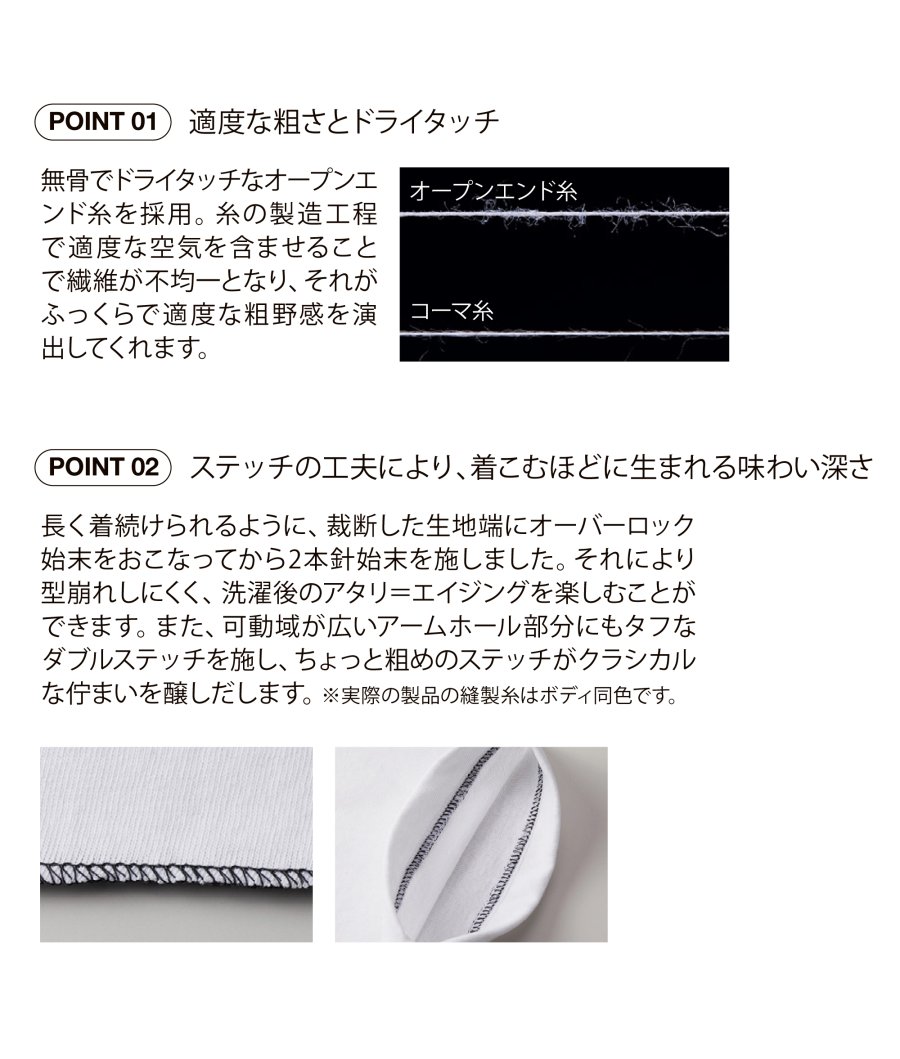 POINT 01 適度な粗さとドライタッチ

無骨でドライタッチなオープンエンド糸を採用。糸の製造工程で適度な空気を含ませることで繊維が不均一となり、それがふっくらで適度な粗野感を演出してくれます。

オープンエンド糸

コーマ糸

POINT 02 ステッチの工夫により、着こむほどに生まれる味わい深さ

長く着続けられるように、裁断した生地端にオーバーロック始末をおこなってから2本針始末を施しました。それにより型崩れしにくく、洗濯後のアタリ＝エイジングを楽しむことができます。また、可動域が広いアームホール部分にもタフなダブルステッチを施し、ちょっと粗めのステッチがクラシカルな佇まいを醸しだします。※実際の製品の縫製糸はボディ同色です。